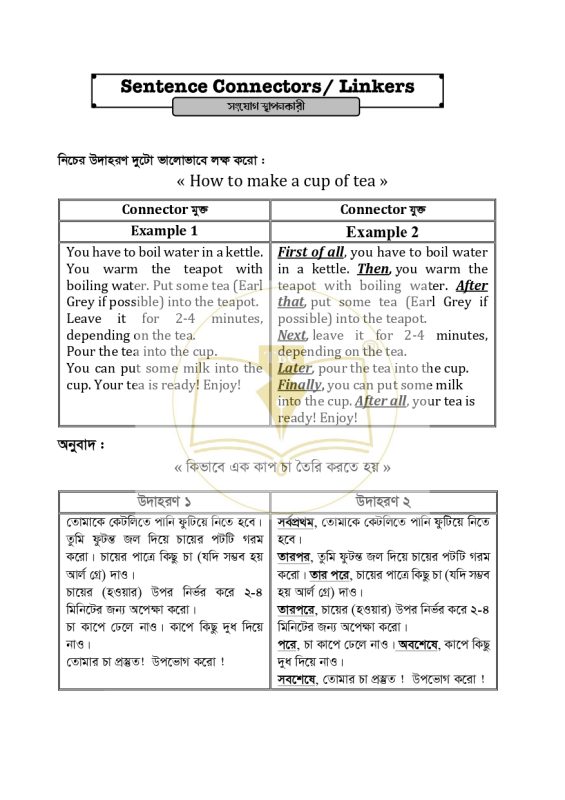 Sentence Connectors/ Linkers

সংযোগ স্থাপনকারী

নিচের উদাহরণ দুটো ভালোভাবে লক্ষ করো :

« How to make a cup of tea »

| Connector মুক্ত | Connector যুক্ত |
|---|---|
| Example 1 | Example 2 |
| You have to boil water in a kettle. You warm the teapot with boiling water. Put some tea (Earl Grey if possible) into the teapot. Leave it for 2-4 minutes, depending on the tea. Pour the tea into the cup. You can put some milk into the cup. Your tea is ready! Enjoy! | First of all, you have to boil water in a kettle. Then, you warm the teapot with boiling water. After that, put some tea (Earl Grey if possible) into the teapot. Next, leave it for 2-4 minutes, depending on the tea. Later, pour the tea into the cup. Finally, you can put some milk into the cup. After all, your tea is ready! Enjoy! |

অনুবাদ :

« কিভাবে এক কাপ চা তৈরি করতে হয় »

| উদাহরণ ১ | উদাহরণ ২ |
|---|---|
| তোমাকে কেটলিতে পানি ফুটিয়ে নিতে হবে। তুমি ফুটন্ত জল দিয়ে চায়ের পটটি গরম করো। চায়ের পাত্রে কিছু চা (যদি সম্ভব হয় আর্ল গ্রে) দাও। চায়ের (হওয়ার) উপর নির্ভর করে ২-৪ মিনিটের জন্য অপেক্ষা করো। চা কাপে ঢেলে নাও। কাপে কিছু দুধ দিয়ে নাও। তোমার চা প্রস্তুত! উপভোগ করো ! | সর্বপ্রথম, তোমাকে কেটলিতে পানি ফুটিয়ে নিতে হবে। তারপর, তুমি ফুটন্ত জল দিয়ে চায়ের পটটি গরম করো। তার পরে, চায়ের পাত্রে কিছু চা (যদি সম্ভব হয় আর্ল গ্রে) দাও। তারপরে, চায়ের (হওয়ার) উপর নির্ভর করে ২-৪ মিনিটের জন্য অপেক্ষা করো। পরে, চা কাপে ঢেলে নাও। অবশেষে, কাপে কিছু দুধ দিয়ে নাও। সবশেষে, তোমার চা প্রস্তুত ! উপভোগ করো ! |